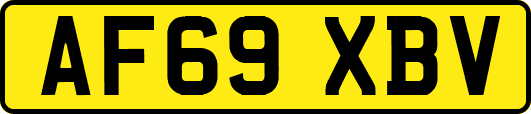 AF69 XBV